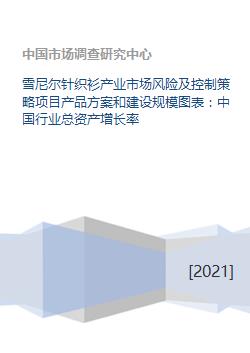 中国市场调查研究中心

雪尼尔针织衫产业市场风险及控制策略项目产品方案和建设规模图表：中国行业总资产增长率

[2021]